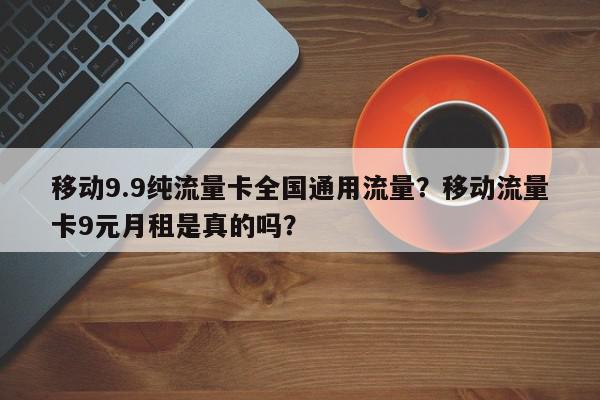 移动9.9纯流量卡全国通用流量？移动流量卡9元月租是真的吗？